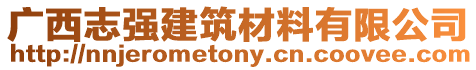 广西志强建筑材料有限公司
http://nnjerometony.cn.coovee.com